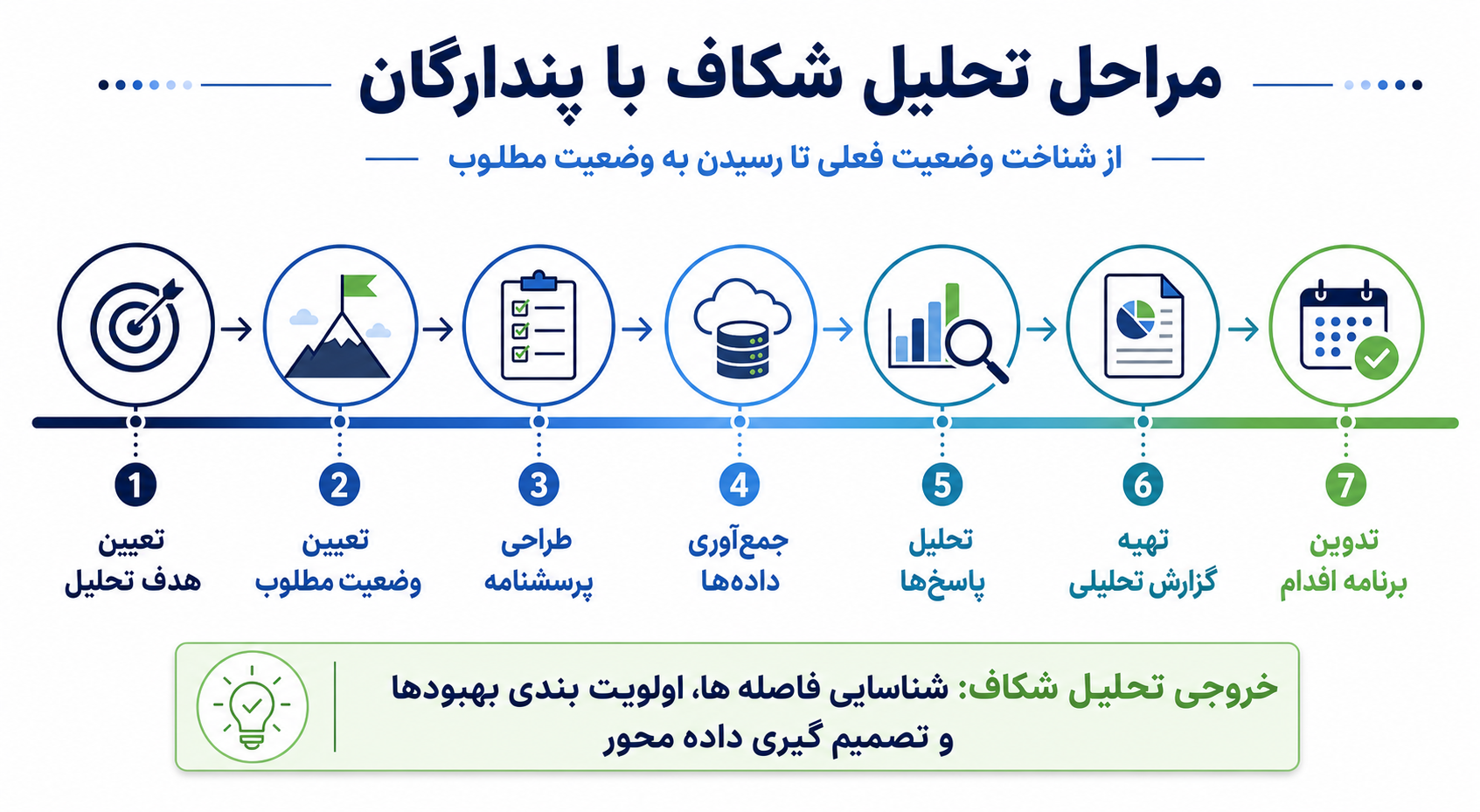 مراحل تحلیل شکاف با پندارگان

از شناخت وضعیت فعلی تا رسیدن به وضعیت مطلوب

1
تعیین هدف تحلیل

2
تعیین وضعیت مطلوب

3
طراحی پرسشنامه

4
جمع‌آوری داده‌ها

5
تحلیل پاسخ‌ها

6
تهیه گزارش تحلیلی

7
تدوین برنامه اقدام

خروجی تحلیل شکاف: شناسایی فاصله ها، اولویت بندی بهبودها و تصمیم گیری داده محور